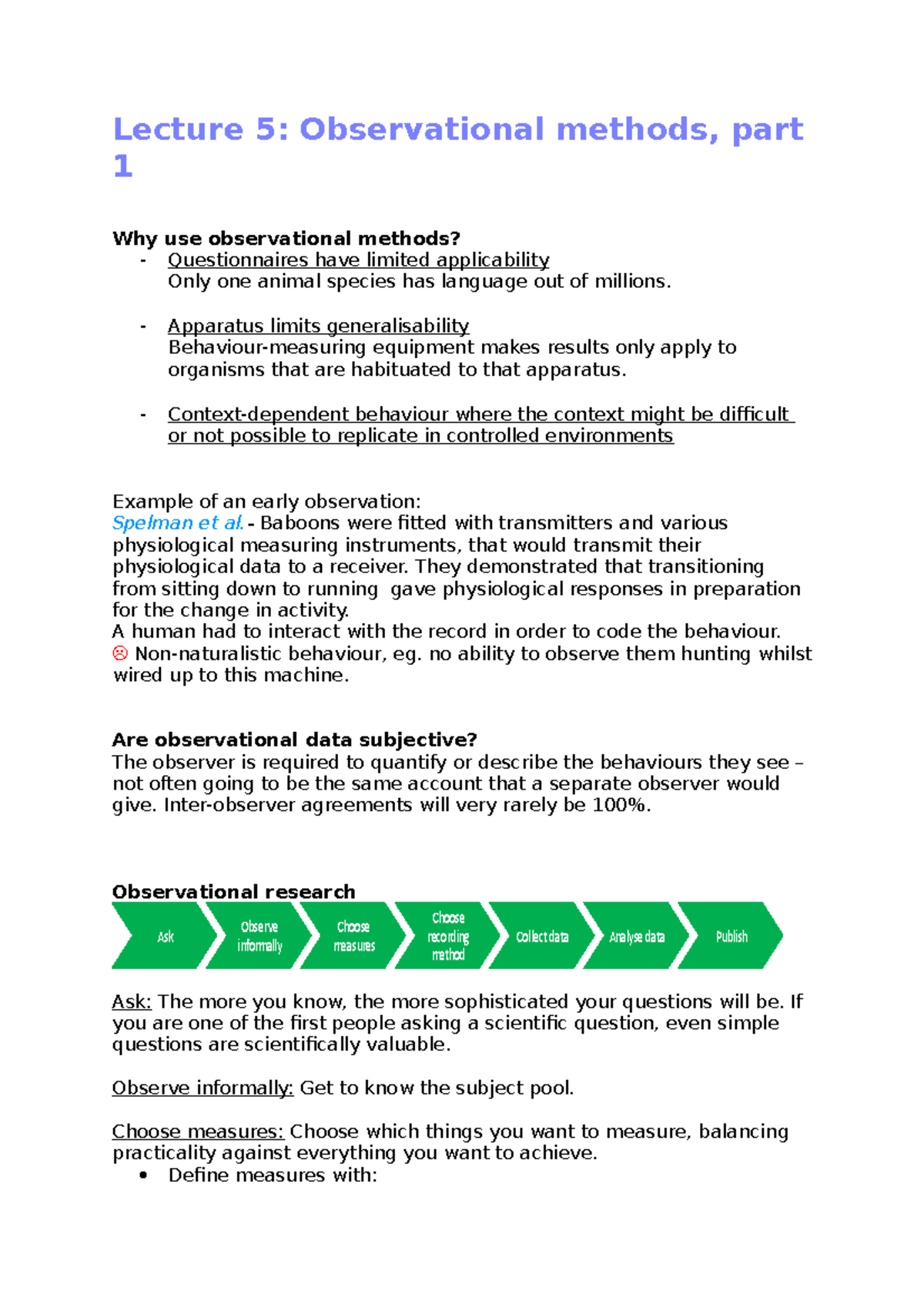 Lecture 5: Observational methods, part 1

Why use observational methods?
- Questionnaires have limited applicability
Only one animal species has language out of millions.

- Apparatus limits generalisability
Behaviour-measuring equipment makes results only apply to organisms that are habituated to that apparatus.

- Context-dependent behaviour where the context might be difficult or not possible to replicate in controlled environments

Example of an early observation:
Spelman et al. - Baboons were fitted with transmitters and various physiological measuring instruments, that would transmit their physiological data to a receiver. They demonstrated that transitioning from sitting down to running gave physiological responses in preparation for the change in activity.
A human had to interact with the record in order to code the behaviour.
☹ Non-naturalistic behaviour, eg. no ability to observe them hunting whilst wired up to this machine.

Are observational data subjective?
The observer is required to quantify or describe the behaviours they see – not often going to be the same account that a separate observer would give. Inter-observer agreements will very rarely be 100%.

Observational research

Ask
Observe informally
Choose measures
Choose recording method
Collect data
Analyse data
Publish

Ask: The more you know, the more sophisticated your questions will be. If you are one of the first people asking a scientific question, even simple questions are scientifically valuable.

Observe informally: Get to know the subject pool.

Choose measures: Choose which things you want to measure, balancing practicality against everything you want to achieve.
• Define measures with: